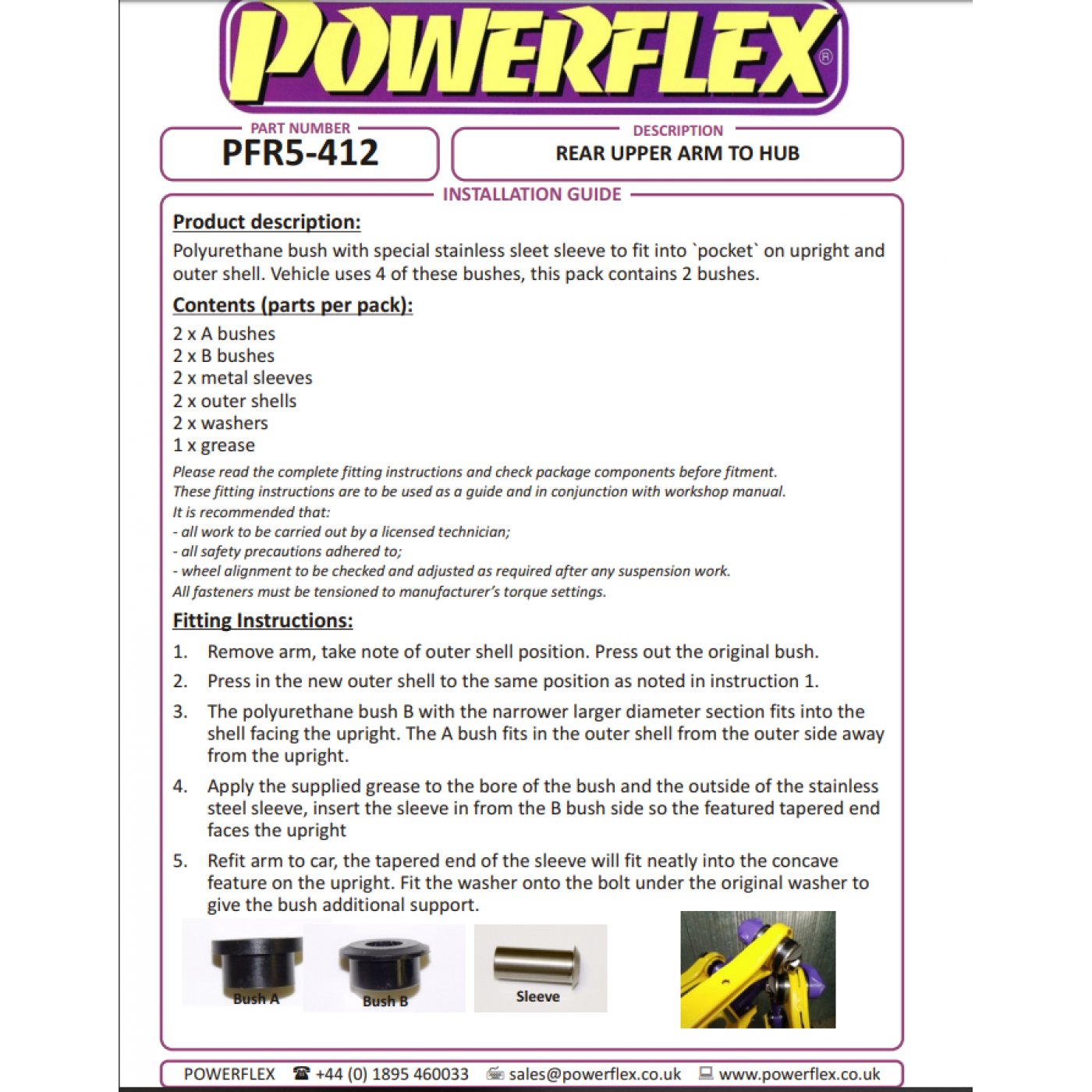 POWERFLEX®

PART NUMBER
PFR5-412

DESCRIPTION
REAR UPPER ARM TO HUB

INSTALLATION GUIDE

Product description:
Polyurethane bush with special stainless sleet sleeve to fit into `pocket` on upright and outer shell. Vehicle uses 4 of these bushes, this pack contains 2 bushes.

Contents (parts per pack):
2 x A bushes
2 x B bushes
2 x metal sleeves
2 x outer shells
2 x washers
1 x grease

Please read the complete fitting instructions and check package components before fitment.
These fitting instructions are to be used as a guide and in conjunction with workshop manual.
It is recommended that:
- all work to be carried out by a licensed technician;
- all safety precautions adhered to;
- wheel alignment to be checked and adjusted as required after any suspension work.
All fasteners must be tensioned to manufacturer's torque settings.

Fitting Instructions:
1. Remove arm, take note of outer shell position. Press out the original bush.
2. Press in the new outer shell to the same position as noted in instruction 1.
3. The polyurethane bush B with the narrower larger diameter section fits into the shell facing the upright. The A bush fits in the outer shell from the outer side away from the upright.
4. Apply the supplied grease to the bore of the bush and the outside of the stainless steel sleeve, insert the sleeve in from the B bush side so the featured tapered end faces the upright
5. Refit arm to car, the tapered end of the sleeve will fit neatly into the concave feature on the upright. Fit the washer onto the bolt under the original washer to give the bush additional support.

Bush A
Bush B
Sleeve

POWERFLEX ☎ +44 (0) 1895 460033 sales@powerflex.co.uk www.powerflex.co.uk